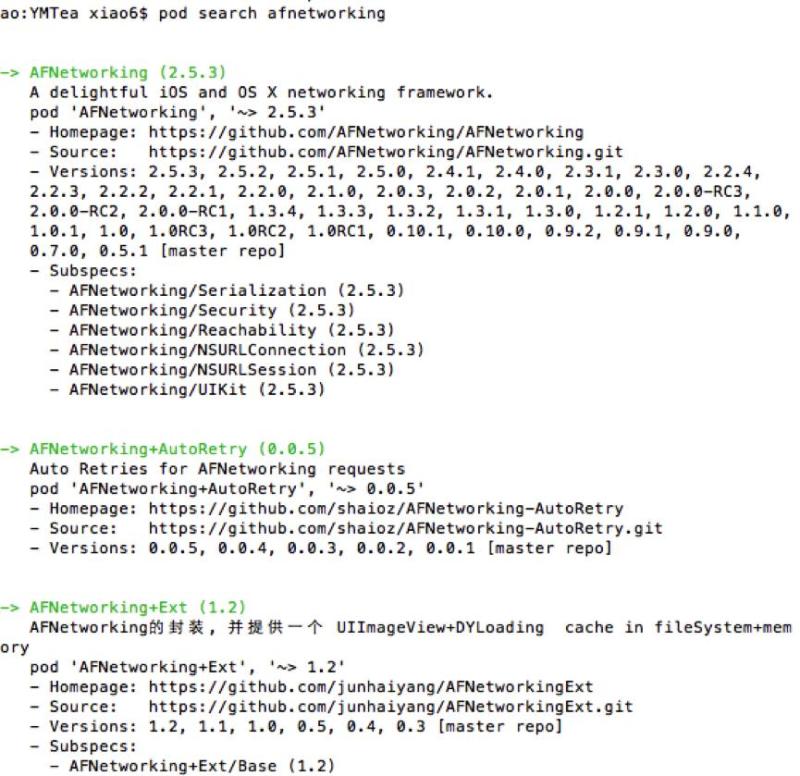 ao:YMTea xiao6$ pod search afnetworking

-> AFNetworking (2.5.3)
   A delightful iOS and OS X networking framework.
   pod 'AFNetworking', '~> 2.5.3'
   - Homepage: https://github.com/AFNetworking/AFNetworking
   - Source:   https://github.com/AFNetworking/AFNetworking.git
   - Versions: 2.5.3, 2.5.2, 2.5.1, 2.5.0, 2.4.1, 2.4.0, 2.3.1, 2.3.0, 2.2.4, 2.2.3, 2.2.2, 2.2.1, 2.2.0, 2.1.0, 2.0.3, 2.0.2, 2.0.1, 2.0.0, 2.0.0-RC3, 2.0.0-RC2, 2.0.0-RC1, 1.3.4, 1.3.3, 1.3.2, 1.3.1, 1.3.0, 1.2.1, 1.2.0, 1.1.0, 1.0.1, 1.0, 1.0RC3, 1.0RC2, 1.0RC1, 0.10.1, 0.10.0, 0.9.2, 0.9.1, 0.9.0, 0.7.0, 0.5.1 [master repo]
   - Subspecs:
     - AFNetworking/Serialization (2.5.3)
     - AFNetworking/Security (2.5.3)
     - AFNetworking/Reachability (2.5.3)
     - AFNetworking/NSURLConnection (2.5.3)
     - AFNetworking/NSURLSession (2.5.3)
     - AFNetworking/UIKit (2.5.3)

-> AFNetworking+AutoRetry (0.0.5)
   Auto Retries for AFNetworking requests
   pod 'AFNetworking+AutoRetry', '~> 0.0.5'
   - Homepage: https://github.com/shaioz/AFNetworking-AutoRetry
   - Source:   https://github.com/shaioz/AFNetworking-AutoRetry.git
   - Versions: 0.0.5, 0.0.4, 0.0.3, 0.0.2, 0.0.1 [master repo]

-> AFNetworking+Ext (1.2)
   AFNetworking的封装，并提供一个 UIImageView+DYLoading  cache in fileSystem+memory
   pod 'AFNetworking+Ext', '~> 1.2'
   - Homepage: https://github.com/junhaiyang/AFNetworkingExt
   - Source:   https://github.com/junhaiyang/AFNetworkingExt.git
   - Versions: 1.2, 1.1, 1.0, 0.5, 0.4, 0.3 [master repo]
   - Subspecs:
     - AFNetworking+Ext/Base (1.2)